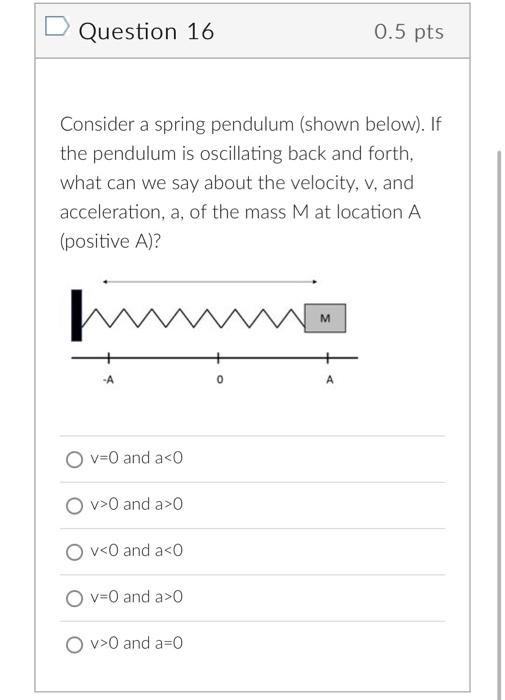 Question 16

0.5 pts

Consider a spring pendulum (shown below). If the pendulum is oscillating back and forth, what can we say about the velocity, v, and acceleration, a, of the mass M at location A (positive A)?

M

-A

0

A

v=0 and a<0

v>0 and a>0

v<0 and a<0

v=0 and a>0

v>0 and a=0